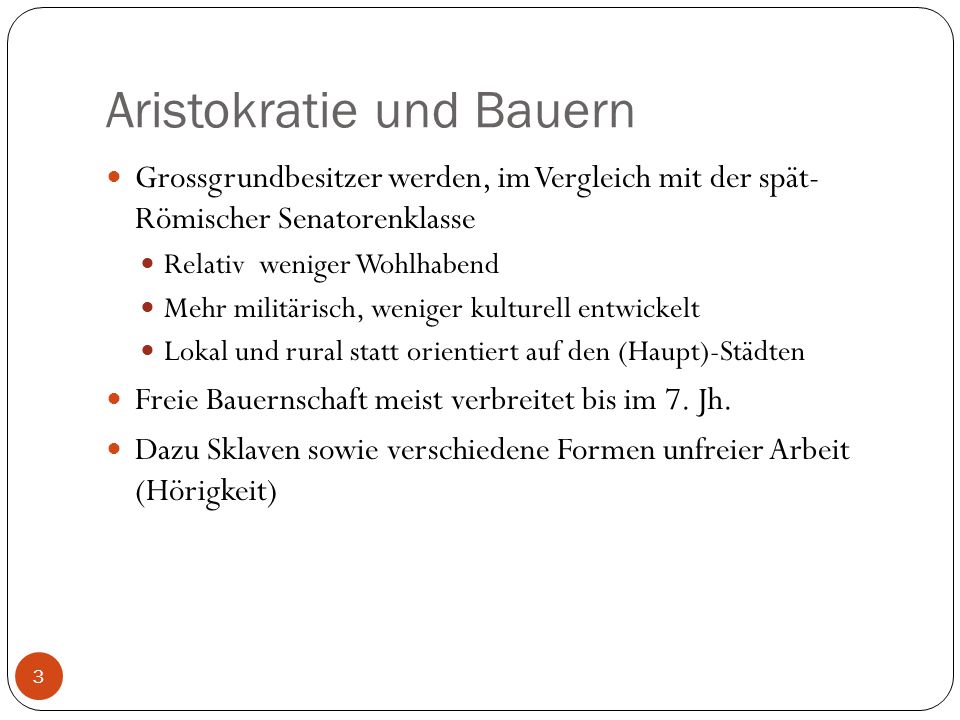 Aristokratie und Bauern

- Grossgrundbesitzer werden, im Vergleich mit der spät-Römischer Senatorenklasse
  - Relativ weniger Wohlhabend
  - Mehr militärisch, weniger kulturell entwickelt
  - Lokal und rural statt orientiert auf den (Haupt)-Städten
- Freie Bauernschaft meist verbreitet bis im 7. Jh.
- Dazu Sklaven sowie verschiedene Formen unfreier Arbeit (Hörigkeit)

3